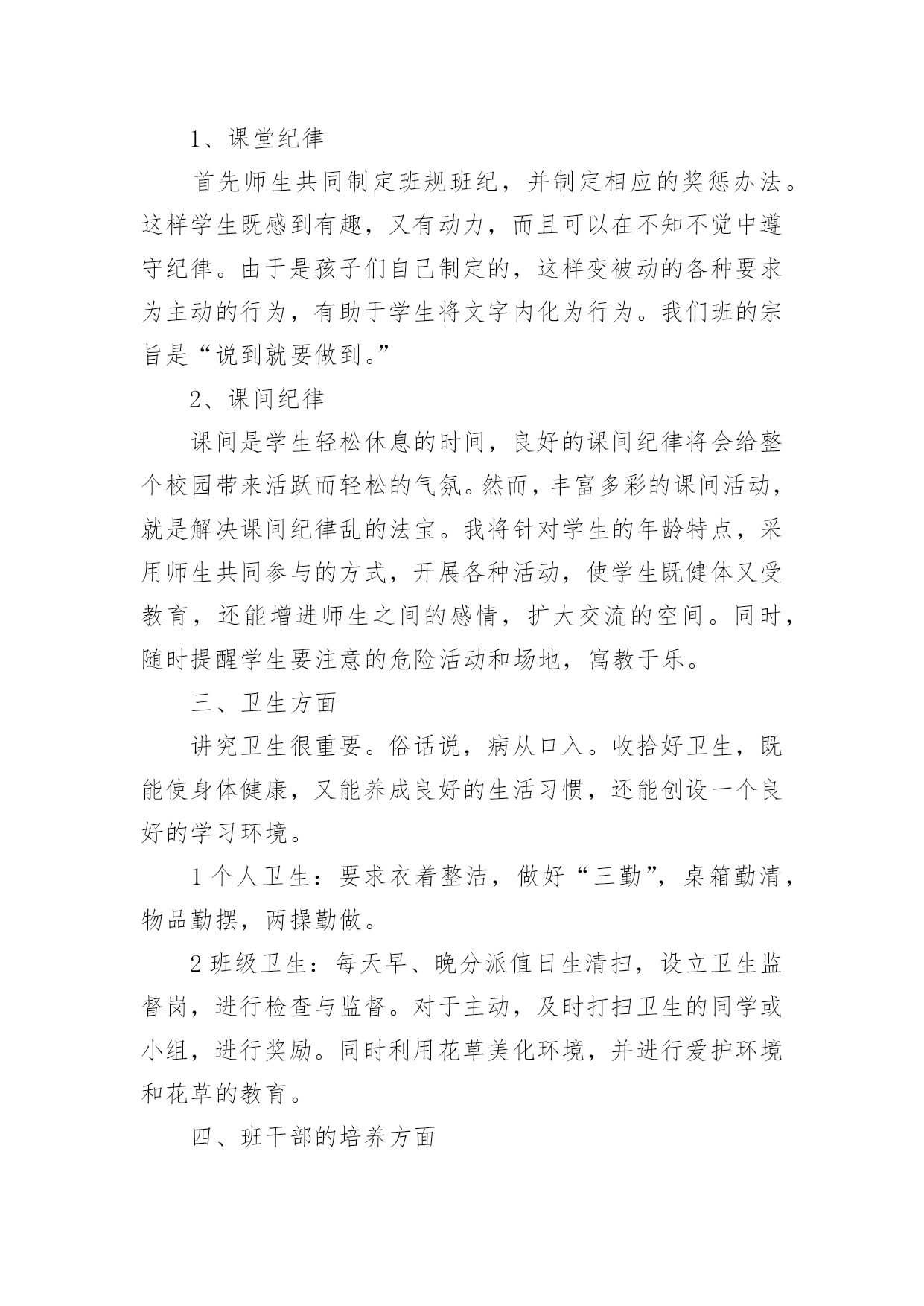 1、课堂纪律

首先师生共同制定班规班纪，并制定相应的奖惩办法。这样学生既感到有趣，又有动力，而且可以在不知不觉中遵守纪律。由于是孩子们自己制定的，这样变被动的各种要求为主动的行为，有助于学生将文字内化为行为。我们班的宗旨是“说到就要做到。”

2、课间纪律

课间是学生轻松休息的时间，良好的课间纪律将会给整个校园带来活跃而轻松的气氛。然而，丰富多彩的课间活动，就是解决课间纪律乱的法宝。我将针对学生的年龄特点，采用师生共同参与的方式，开展各种活动，使学生既健体又受教育，还能增进师生之间的感情，扩大交流的空间。同时，随时提醒学生要注意的危险活动和场地，寓教于乐。

三、卫生方面

讲究卫生很重要。俗话说，病从口入。收拾好卫生，既能使身体健康，又能养成良好的生活习惯，还能创设一个良好的学习环境。

1 个人卫生：要求衣着整洁，做好“三勤”，桌箱勤清，物品勤摆，两操勤做。

2 班级卫生：每天早、晚分派值日生清扫，设立卫生监督岗，进行检查与监督。对于主动，及时打扫卫生的同学或小组，进行奖励。同时利用花草美化环境，并进行爱护环境和花草的教育。

四、班干部的培养方面